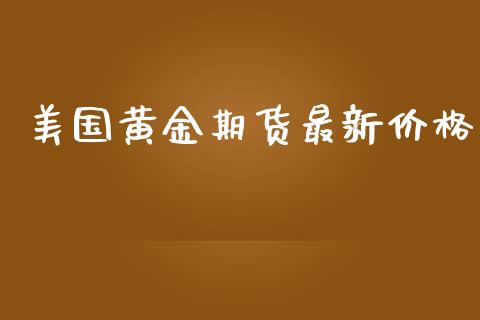 美国黄金期货最新价格